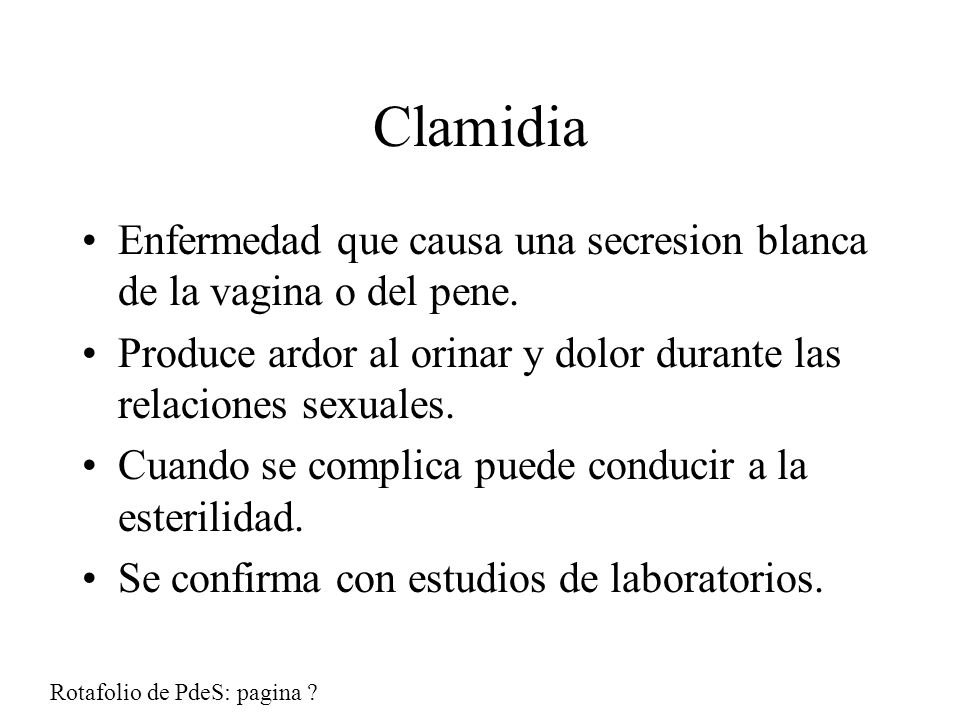 Clamidia

• Enfermedad que causa una secresion blanca de la vagina o del pene.
• Produce ardor al orinar y dolor durante las relaciones sexuales.
• Cuando se complica puede conducir a la esterilidad.
• Se confirma con estudios de laboratorios.

Rotafolio de PdeS: pagina ?